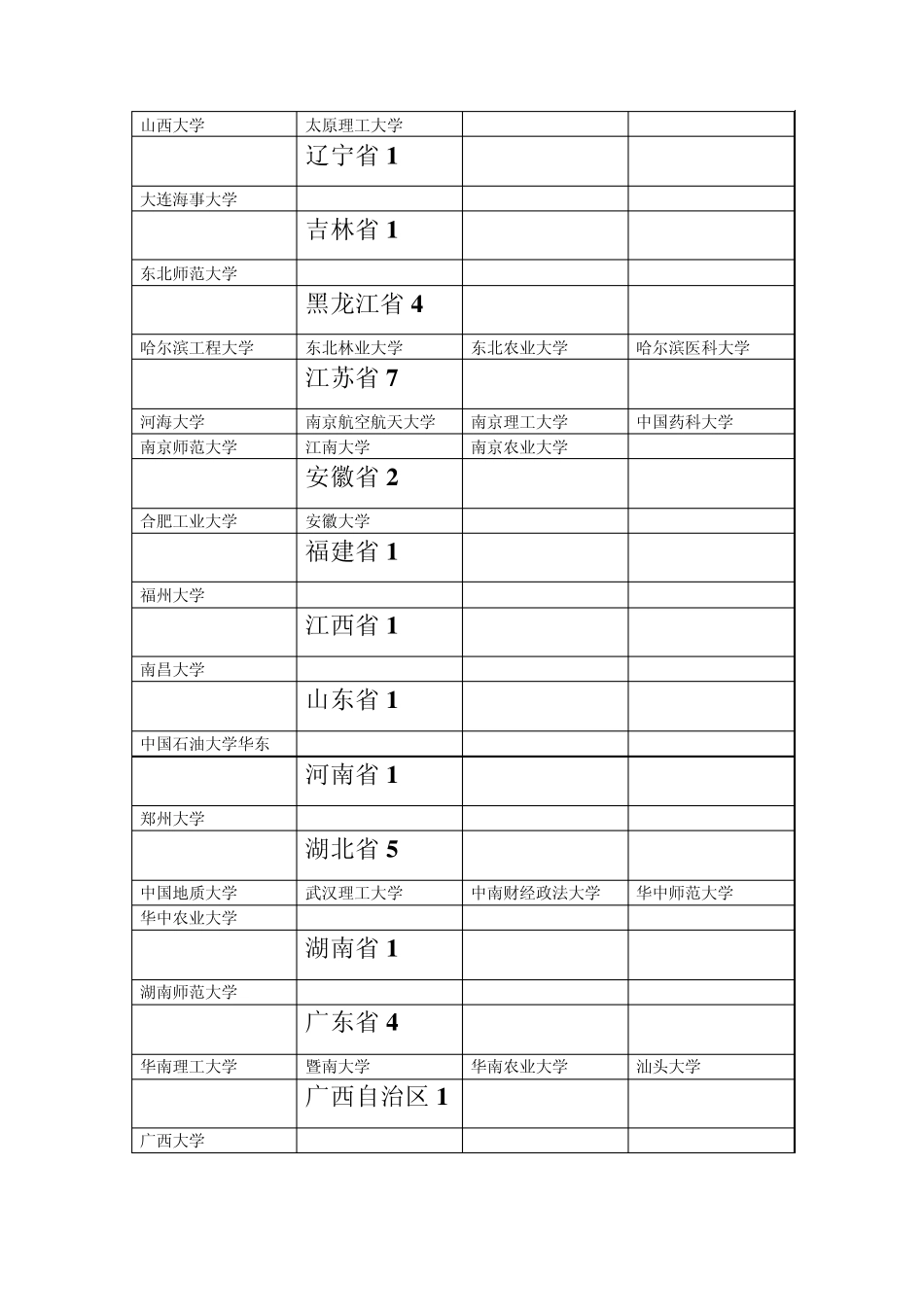 | 山西大学 | 太原理工大学 | | |
|---|---|---|---|
| | 辽宁省 1 | | |
| 大连海事大学 | | | |
| | 吉林省 1 | | |
| 东北师范大学 | | | |
| | 黑龙江省 4 | | |
| 哈尔滨工程大学 | 东北林业大学 | 东北农业大学 | 哈尔滨医科大学 |
| | 江苏省 7 | | |
| 河海大学 | 南京航空航天大学 | 南京理工大学 | 中国药科大学 |
| 南京师范大学 | 江南大学 | 南京农业大学 | |
| | 安徽省 2 | | |
| 合肥工业大学 | 安徽大学 | | |
| | 福建省 1 | | |
| 福州大学 | | | |
| | 江西省 1 | | |
| 南昌大学 | | | |
| | 山东省 1 | | |
| 中国石油大学华东 | | | |
| | 河南省 1 | | |
| 郑州大学 | | | |
| | 湖北省 5 | | |
| 中国地质大学 | 武汉理工大学 | 中南财经政法大学 | 华中师范大学 |
| 华中农业大学 | | | |
| | 湖南省 1 | | |
| 湖南师范大学 | | | |
| | 广东省 4 | | |
| 华南理工大学 | 暨南大学 | 华南农业大学 | 汕头大学 |
| | 广西自治区 1 | | |
| 广西大学 | | | |